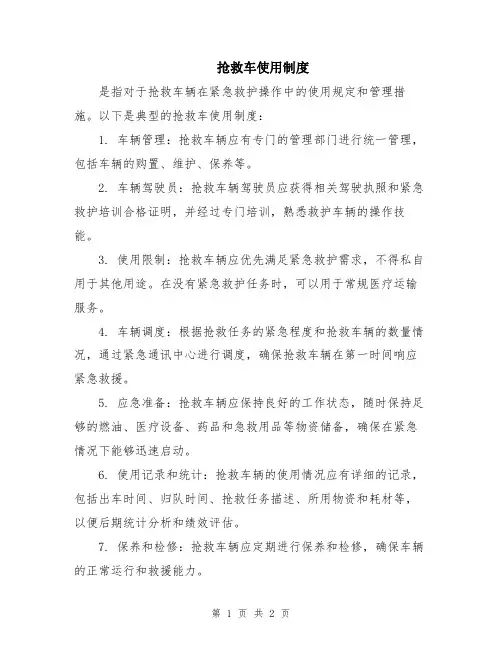 抢救车使用制度

是指对于抢救车辆在紧急救护操作中的使用规定和管理措施。以下是典型的抢救车使用制度：

1. 车辆管理：抢救车辆应有专门的管理部门进行统一管理，包括车辆的购置、维护、保养等。

2. 车辆驾驶员：抢救车辆驾驶员应获得相关驾驶执照和紧急救护培训合格证明，并经过专门培训，熟悉救护车辆的操作技能。

3. 使用限制：抢救车辆应优先满足紧急救护需求，不得私自用于其他用途。在没有紧急救护任务时，可以用于常规医疗运输服务。

4. 车辆调度：根据抢救任务的紧急程度和抢救车辆的数量情况，通过紧急通讯中心进行调度，确保抢救车辆在第一时间响应紧急救援。

5. 应急准备：抢救车辆应保持良好的工作状态，随时保持足够的燃油、医疗设备、药品和急救用品等物资储备，确保在紧急情况下能够迅速启动。

6. 使用记录和统计：抢救车辆的使用情况应有详细的记录，包括出车时间、归队时间、抢救任务描述、所用物资和耗材等，以便后期统计分析和绩效评估。

7. 保养和检修：抢救车辆应定期进行保养和检修，确保车辆的正常运行和救援能力。

第 1 页 共 2 页